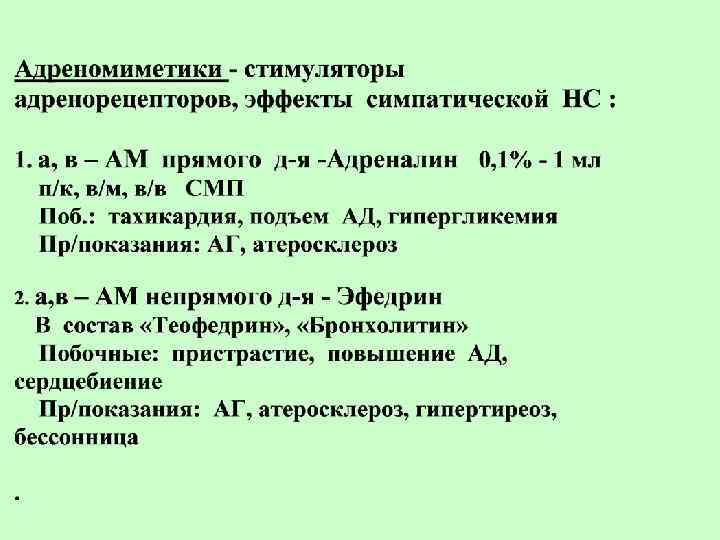 Адреномиметики - стимуляторы адренорецепторов, эффекты симпатической НС :

1. а, в – АМ прямого д-я -Адреналин 0,1% - 1 мл
п/к, в/м, в/в СМП
Поб.: тахикардия, подъем АД, гипергликемия
Пр/показания: АГ, атеросклероз

2. а,в – АМ непрямого д-я - Эфедрин
В состав «Теофедрин», «Бронхолитин»
Побочные: пристрастие, повышение АД, сердцебиение
Пр/показания: АГ, атеросклероз, гипертиреоз, бессонница

.